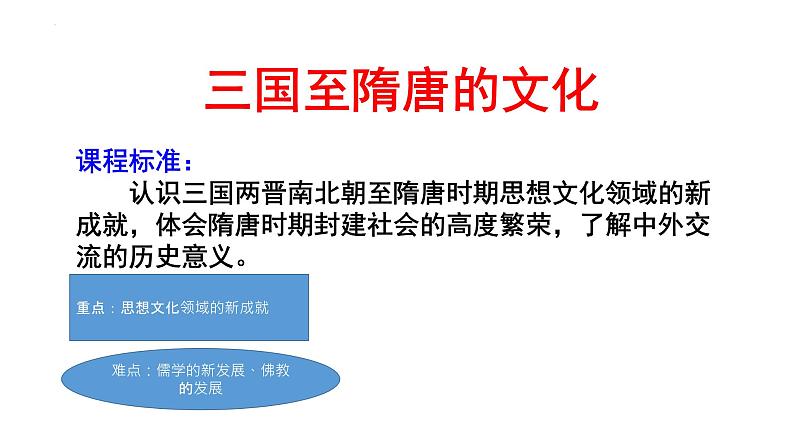 三国至隋唐的文化

课程标准：

认识三国两晋南北朝至隋唐时期思想文化领域的新成就，体会隋唐时期封建社会的高度繁荣，了解中外交流的历史意义。

重点：思想文化领域的新成就

难点：儒学的新发展、佛教的发展